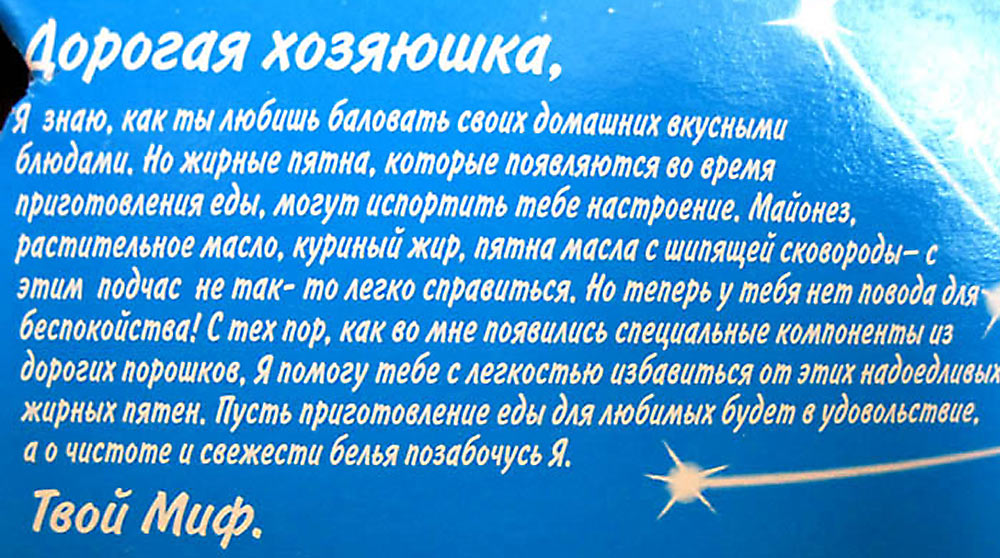 Дорогая хозяюшка,

Я знаю, как ты любишь баловать своих домашних вкусными блюдами. Но жирные пятна, которые появляются во время приготовления еды, могут испортить тебе настроение. Майонез, растительное масло, куриный жир, пятна масла с шипящей сковороды- с этим подчас не так- то легко справиться. Но теперь у тебя нет повода для беспокойства! С тех пор, как во мне появились специальные компоненты из дорогих порошков, Я помогу тебе с легкостью избавиться от этих надоедливых жирных пятен. Пусть приготовление еды для любимых будет в удовольствие, а о чистоте и свежести белья позабочусь Я.

Твой Миф.